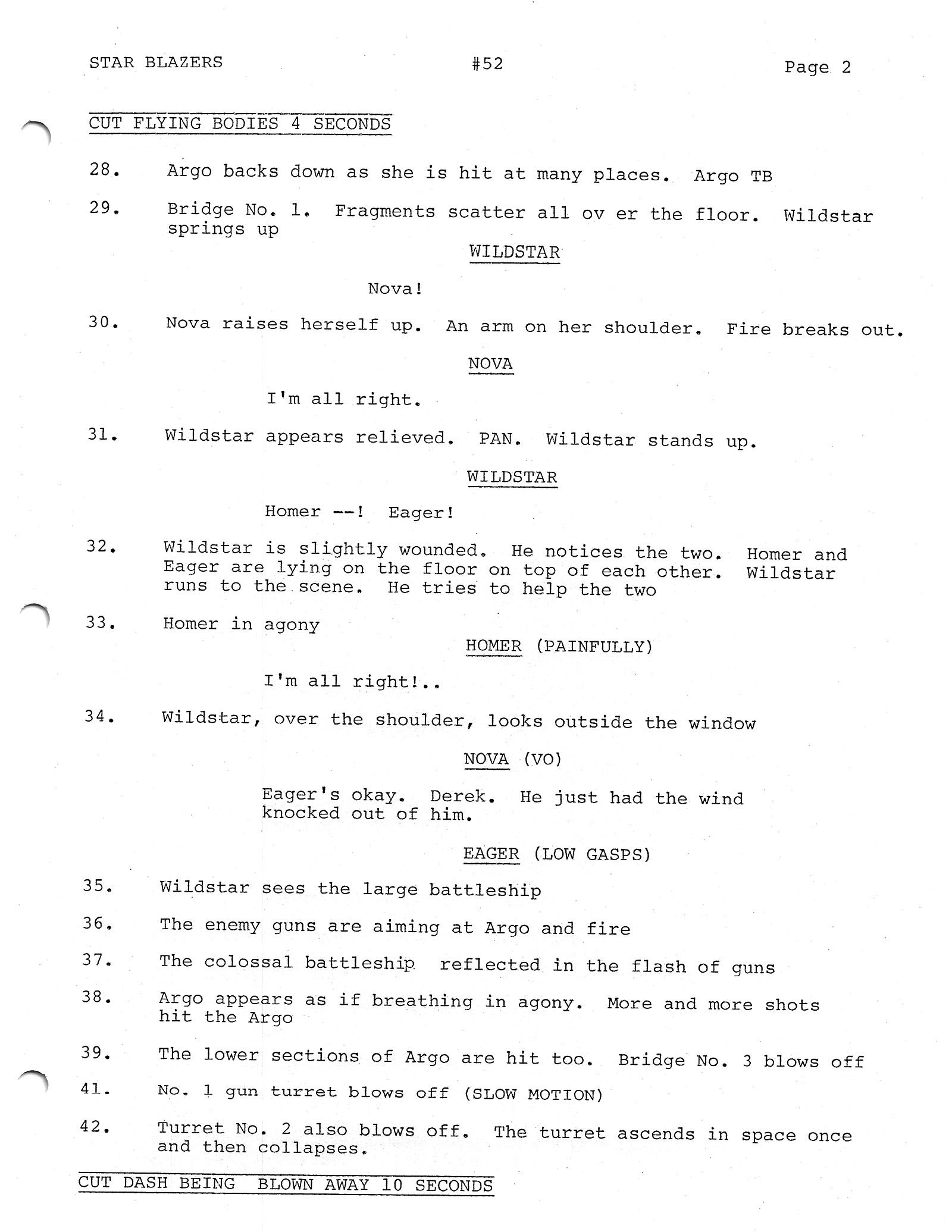 STAR BLAZERS #52 Page 2

CUT FLYING BODIES 4 SECONDS

28. Argo backs down as she is hit at many places. Argo TB

29. Bridge No. 1. Fragments scatter all ov er the floor. Wildstar springs up

WILDSTAR

Nova!

30. Nova raises herself up. An arm on her shoulder. Fire breaks out.

NOVA

I'm all right.

31. Wildstar appears relieved. PAN. Wildstar stands up.

WILDSTAR

Homer --! Eager!

32. Wildstar is slightly wounded. He notices the two. Homer and Eager are lying on the floor on top of each other. Wildstar runs to the scene. He tries to help the two

33. Homer in agony

HOMER (PAINFULLY)

I'm all right!..

34. Wildstar, over the shoulder, looks outside the window

NOVA (VO)

Eager's okay. Derek. He just had the wind knocked out of him.

EAGER (LOW GASPS)

35. Wildstar sees the large battleship

36. The enemy guns are aiming at Argo and fire

37. The colossal battleship reflected in the flash of guns

38. Argo appears as if breathing in agony. More and more shots hit the Argo

39. The lower sections of Argo are hit too. Bridge No. 3 blows off

41. No. 1 gun turret blows off (SLOW MOTION)

42. Turret No. 2 also blows off. The turret ascends in space once and then collapses.

CUT DASH BEING BLOWN AWAY 10 SECONDS